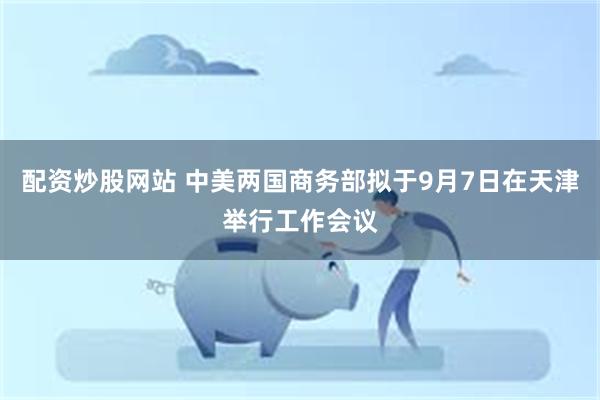 配资炒股网站 中美两国商务部拟于9月7日在天津举行工作会议